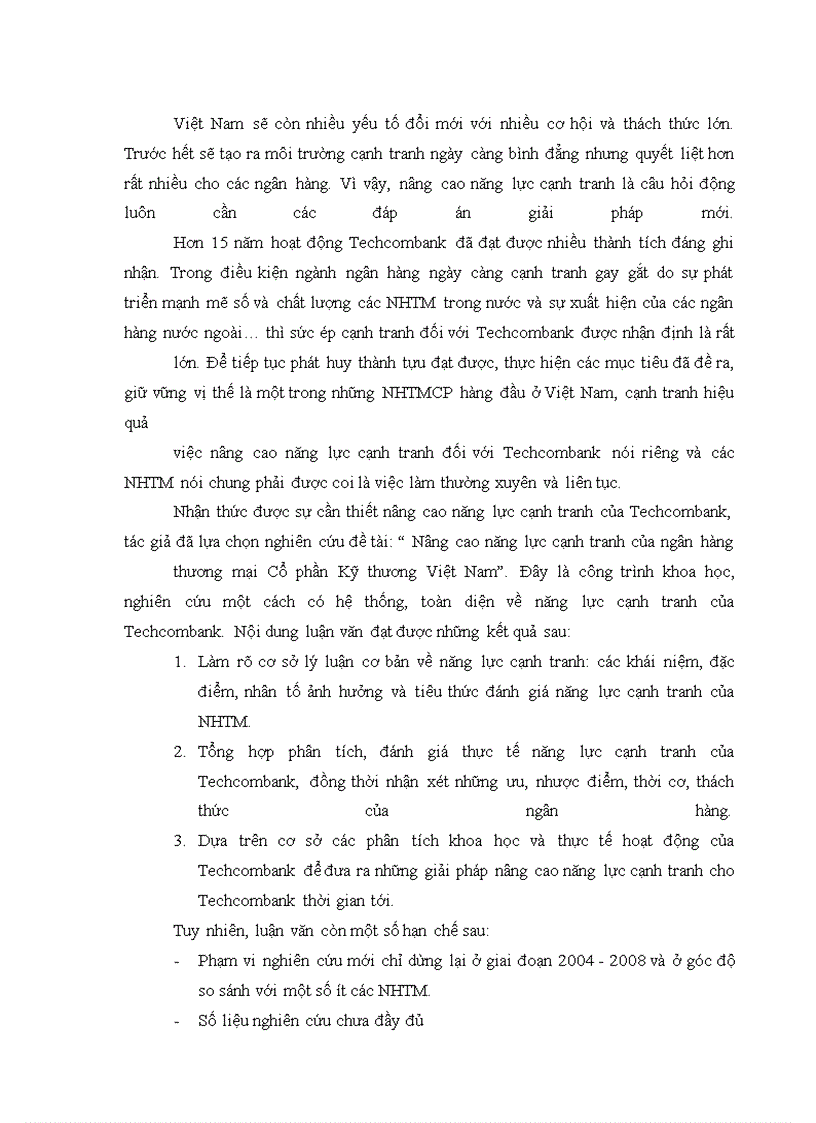 Việt Nam sẽ còn nhiều yếu tố đổi mới với nhiều cơ hội và thách thức lớn. Trước hết sẽ tạo ra môi trường cạnh tranh ngày càng bình đẳng nhưng quyết liệt hơn rất nhiều cho các ngân hàng. Vì vậy, nâng cao năng lực cạnh tranh là câu hỏi động luôn cần các đáp án giải pháp mới.

Hơn 15 năm hoạt động Techcombank đã đạt được nhiều thành tích đáng ghi nhận. Trong điều kiện ngành ngân hàng ngày càng cạnh tranh gay gắt do sự phát triển mạnh mẽ số và chất lượng các NHTM trong nước và sự xuất hiện của các ngân hàng nước ngoài… thì sức ép cạnh tranh đối với Techcombank được nhận định là rất lớn. Để tiếp tục phát huy thành tựu đạt được, thực hiện các mục tiêu đã đề ra, giữ vững vị thế là một trong những NHTMCP hàng đầu ở Việt Nam, cạnh tranh hiệu quả

việc nâng cao năng lực cạnh tranh đối với Techcombank nói riêng và các NHTM nói chung phải được coi là việc làm thường xuyên và liên tục.

Nhận thức được sự cần thiết nâng cao năng lực cạnh tranh của Techcombank, tác giả đã lựa chọn nghiên cứu đề tài: “ Nâng cao năng lực cạnh tranh của ngân hàng thương mại Cổ phần Kỹ thương Việt Nam”. Đây là công trình khoa học, nghiên cứu một cách có hệ thống, toàn diện về năng lực cạnh tranh của Techcombank. Nội dung luận văn đạt được những kết quả sau:

1. Làm rõ cơ sở lý luận cơ bản về năng lực cạnh tranh: các khái niệm, đặc điểm, nhân tố ảnh hưởng và tiêu thức đánh giá năng lực cạnh tranh của NHTM.
2. Tổng hợp phân tích, đánh giá thực tế năng lực cạnh tranh của Techcombank, đồng thời nhận xét những ưu, nhược điểm, thời cơ, thách thức của ngân hàng.
3. Dựa trên cơ sở các phân tích khoa học và thực tế hoạt động của Techcombank để đưa ra những giải pháp nâng cao năng lực cạnh tranh cho Techcombank thời gian tới.

Tuy nhiên, luận văn còn một số hạn chế sau:
- Phạm vi nghiên cứu mới chỉ dừng lại ở giai đoạn 2004 - 2008 và ở góc độ so sánh với một số ít các NHTM.
- Số liệu nghiên cứu chưa đầy đủ